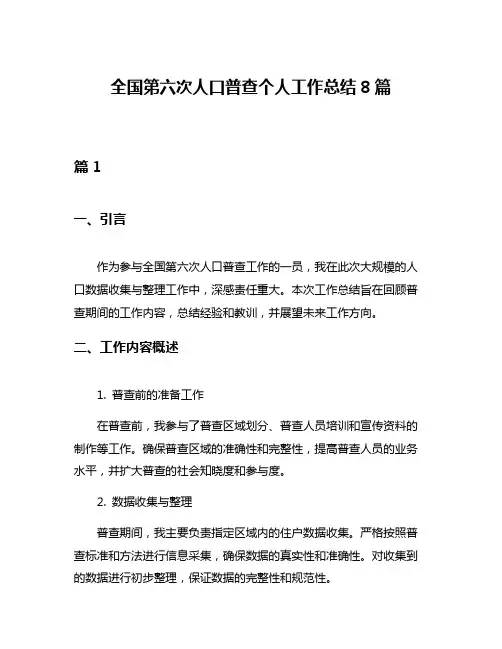 全国第六次人口普查个人工作总结 8 篇

篇 1

一、引言

作为参与全国第六次人口普查工作的一员，我在此次大规模的人口数据收集与整理工作中，深感责任重大。本次工作总结旨在回顾普查期间的工作内容，总结经验和教训，并展望未来工作方向。

二、工作内容概述

1. 普查前的准备工作

在普查前，我参与了普查区域划分、普查人员培训和宣传资料的制作等工作。确保普查区域的准确性和完整性，提高普查人员的业务水平，并扩大普查的社会知晓度和参与度。

2. 数据收集与整理

普查期间，我主要负责指定区域内的住户数据收集。严格按照普查标准和方法进行信息采集，确保数据的真实性和准确性。对收集到的数据进行初步整理，保证数据的完整性和规范性。